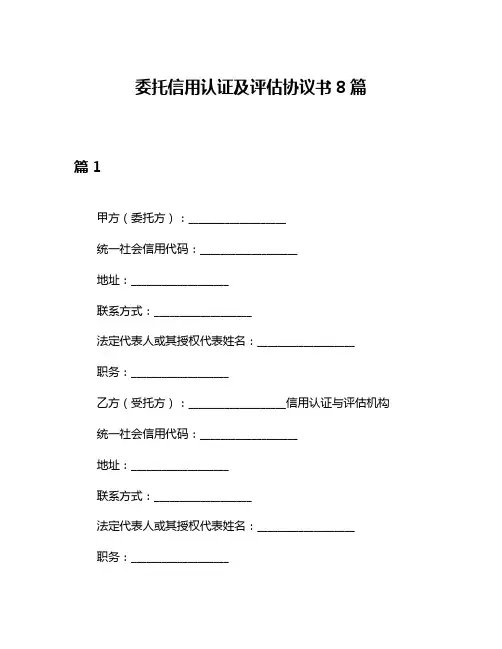 委托信用认证及评估协议书 8 篇

篇 1

甲方（委托方）：________________

统一社会信用代码：________________

地址：________________

联系方式：________________

法定代表人或其授权代表姓名：________________

职务：________________

乙方（受托方）：________________信用认证与评估机构

统一社会信用代码：________________

地址：________________

联系方式：________________

法定代表人或其授权代表姓名：________________

职务：________________